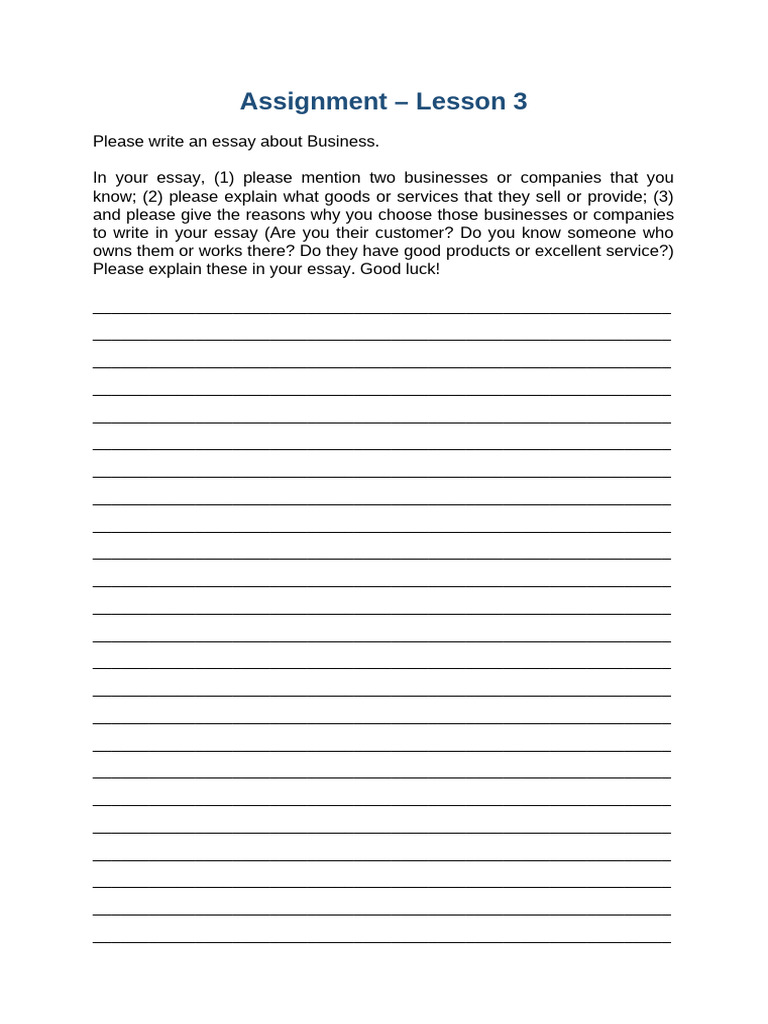 Assignment – Lesson 3

Please write an essay about Business.

In your essay, (1) please mention two businesses or companies that you know; (2) please explain what goods or services that they sell or provide; (3) and please give the reasons why you choose those businesses or companies to write in your essay (Are you their customer? Do you know someone who owns them or works there? Do they have good products or excellent service?) Please explain these in your essay. Good luck!